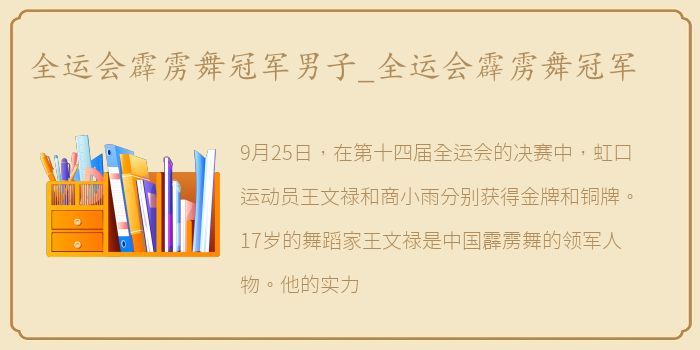 全运会霹雳舞冠军男子_全运会霹雳舞冠军

9月25日，在第十四届全运会的决赛中，虹口运动员王文禄和商小雨分别获得金牌和铜牌。17岁的舞蹈家王文禄是中国霹雳舞的领军人物。他的实力